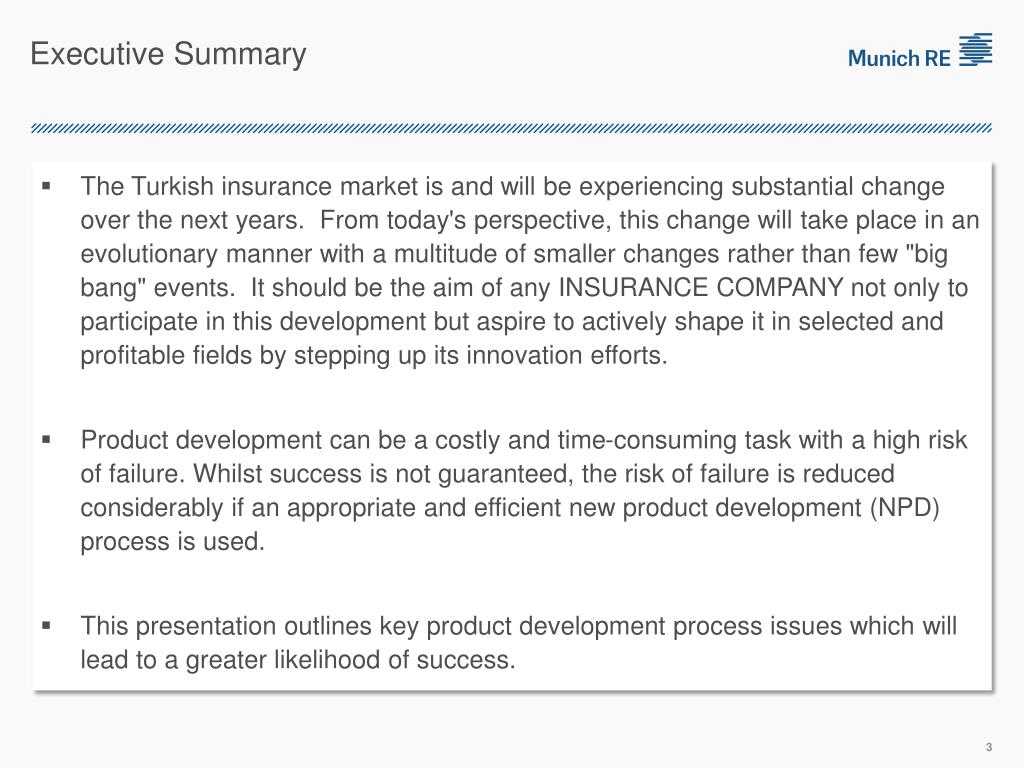 Executive Summary

Munich RE

▪ The Turkish insurance market is and will be experiencing substantial change over the next years. From today's perspective, this change will take place in an evolutionary manner with a multitude of smaller changes rather than few "big bang" events. It should be the aim of any INSURANCE COMPANY not only to participate in this development but aspire to actively shape it in selected and profitable fields by stepping up its innovation efforts.

▪ Product development can be a costly and time-consuming task with a high risk of failure. Whilst success is not guaranteed, the risk of failure is reduced considerably if an appropriate and efficient new product development (NPD) process is used.

▪ This presentation outlines key product development process issues which will lead to a greater likelihood of success.

3